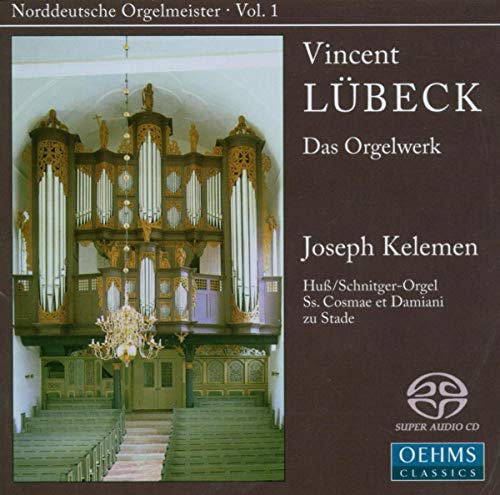 Norddeutsche Orgelmeister · Vol. 1

Vincent
LÜBECK

Das Orgelwerk

Joseph Kelemen

Huß/Schnitger-Orgel
Ss. Cosmae et Damiani
zu Stade

SUPER AUDIO CD

OEHMS
CLASSICS